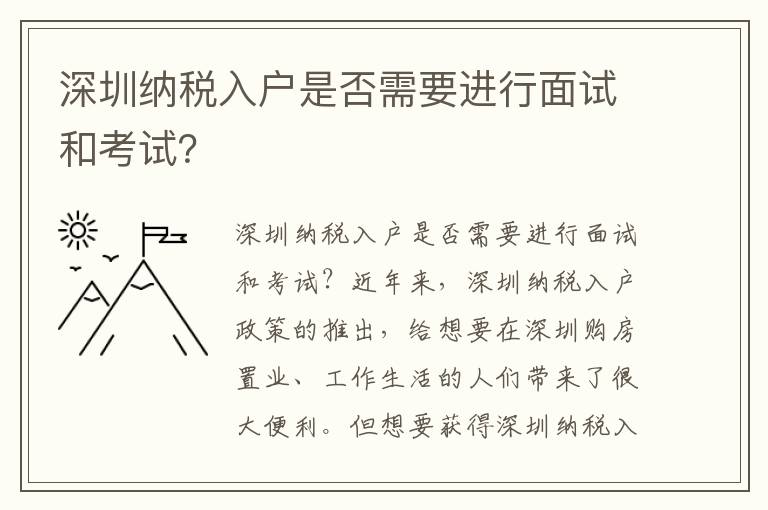 深圳纳税入户是否需要进行面试和考试？

深圳纳税入户是否需要进行面试和考试？近年来，深圳纳税入户政策的推出，给想要在深圳购房置业、工作生活的人们带来了很大便利。但想要获得深圳纳税入